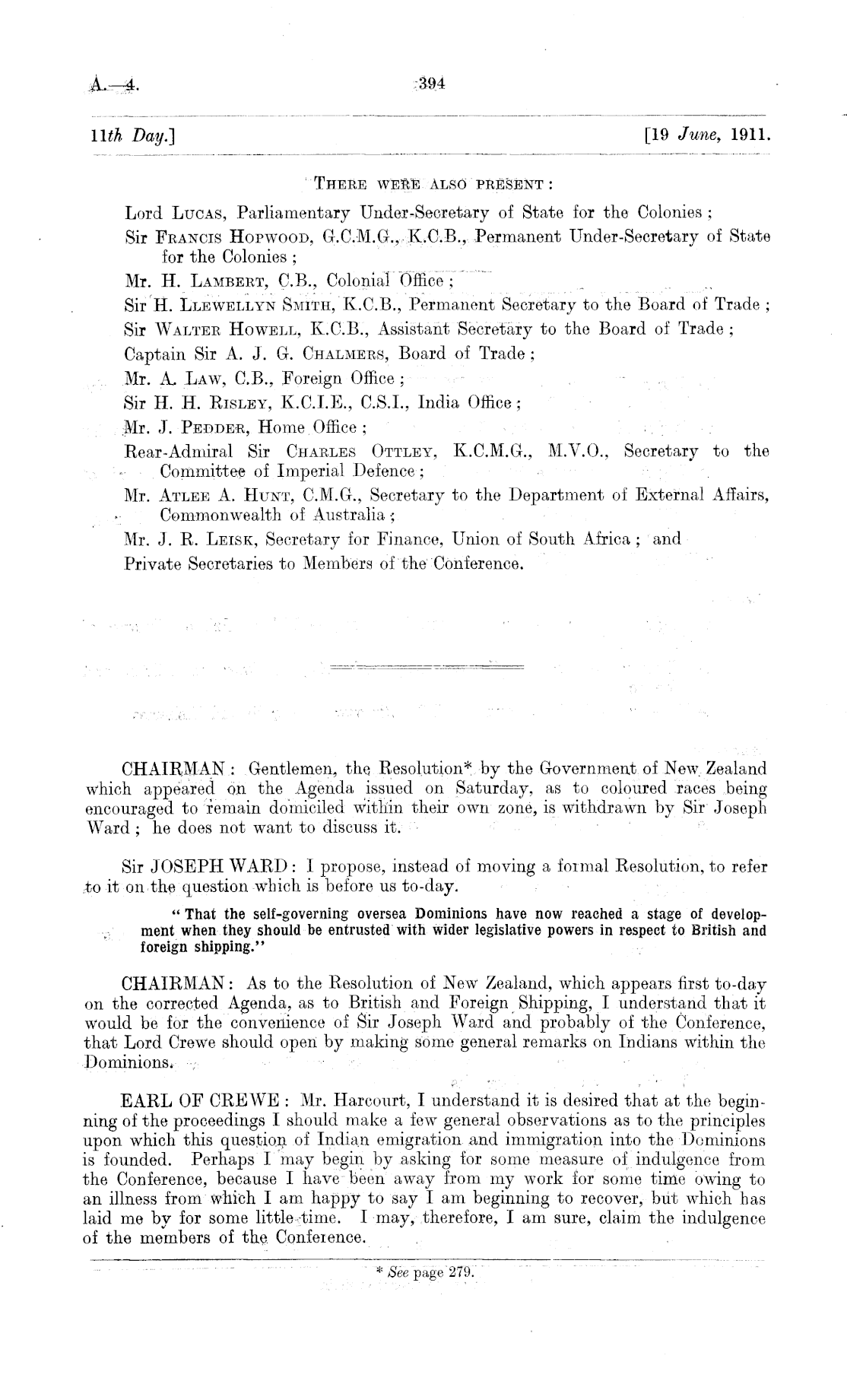 A.—4.

394

11th Day.]

[19 June, 1911.

THERE WERE ALSO PRESENT:

Lord LUCAS, Parliamentary Under-Secretary of State for the Colonies;

Sir FRANCIS HOPWOOD, G.C.M.G., K.C.B., Permanent Under-Secretary of State for the Colonies;

Mr. H. LAMBERT, C.B., Colonial Office;

Sir H. LLEWELLYN SMITH, K.C.B., Permanent Secretary to the Board of Trade;

Sir WALTER HOWELL, K.C.B., Assistant Secretary to the Board of Trade;

Captain Sir A. J. G. CHALMERS, Board of Trade;

Mr. A. LAW, C.B., Foreign Office;

Sir H. H. RISLEY, K.C.I.E., C.S.I., India Office;

Mr. J. PEDDER, Home Office;

Rear-Admiral Sir CHARLES OTTLEY, K.C.M.G., M.V.O., Secretary to the Committee of Imperial Defence;

Mr. ATLEE A. HUNT, C.M.G., Secretary to the Department of External Affairs, Commonwealth of Australia;

Mr. J. R. LEISK, Secretary for Finance, Union of South Africa; and

Private Secretaries to Members of the Conference.

CHAIRMAN: Gentlemen, the Resolution* by the Government of New Zealand which appeared on the Agenda issued on Saturday, as to coloured races being encouraged to remain domiciled within their own zone, is withdrawn by Sir Joseph Ward; he does not want to discuss it.

Sir JOSEPH WARD: I propose, instead of moving a formal Resolution, to refer to it on the question which is before us to-day.

"That the self-governing oversea Dominions have now reached a stage of development when they should be entrusted with wider legislative powers in respect to British and foreign shipping."

CHAIRMAN: As to the Resolution of New Zealand, which appears first to-day on the corrected Agenda, as to British and Foreign Shipping, I understand that it would be for the convenience of Sir Joseph Ward and probably of the Conference, that Lord Crewe should open by making some general remarks on Indians within the Dominions.

EARL OF CREWE: Mr. Harcourt, I understand it is desired that at the beginning of the proceedings I should make a few general observations as to the principles upon which this question of Indian emigration and immigration into the Dominions is founded. Perhaps I may begin by asking for some measure of indulgence from the Conference, because I have been away from my work for some time owing to an illness from which I am happy to say I am beginning to recover, but which has laid me by for some little time. I may, therefore, I am sure, claim the indulgence of the members of the Conference.

* See page 279.